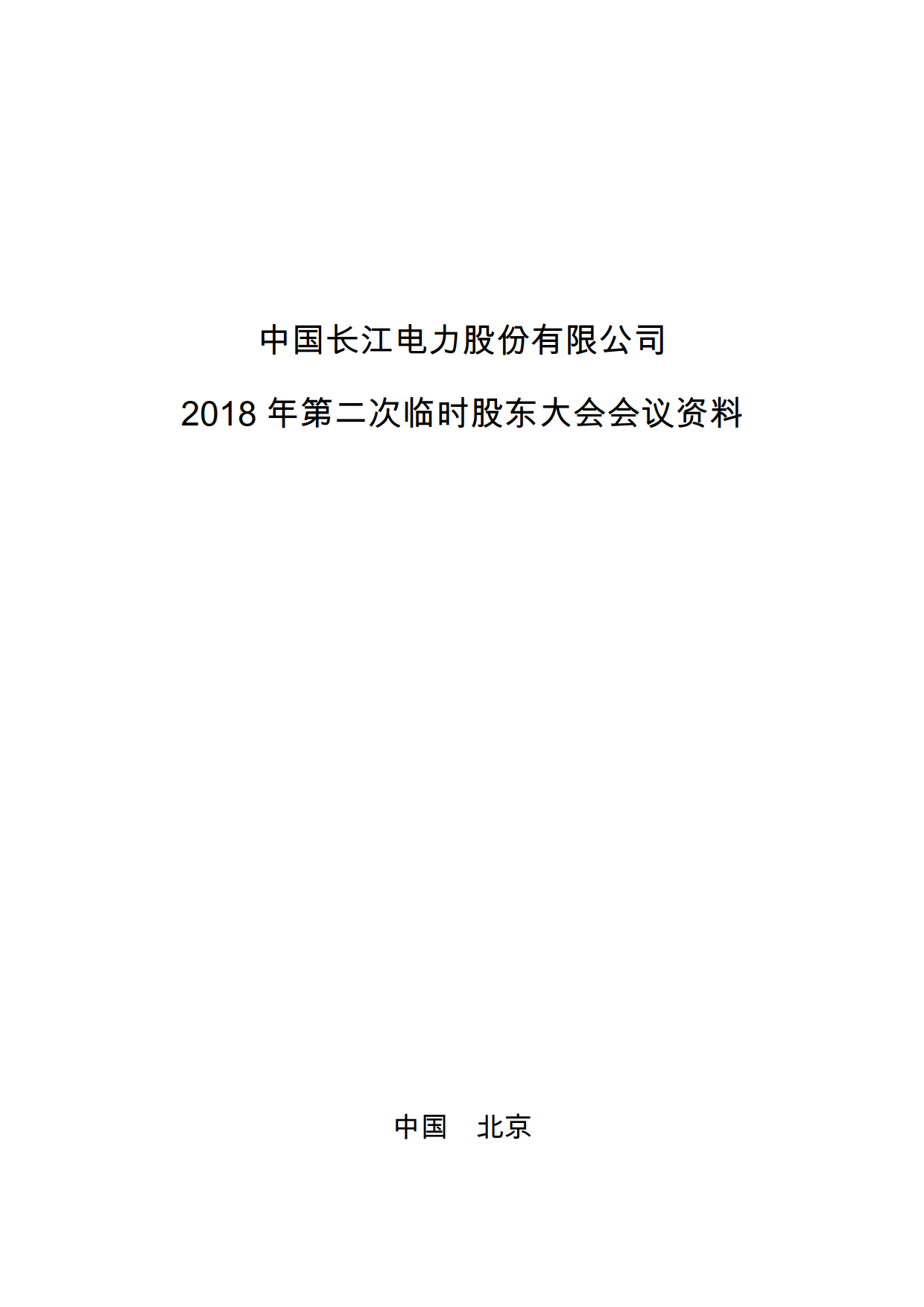 中国长江电力股份有限公司

2018年第二次临时股东大会会议资料

中国 北京